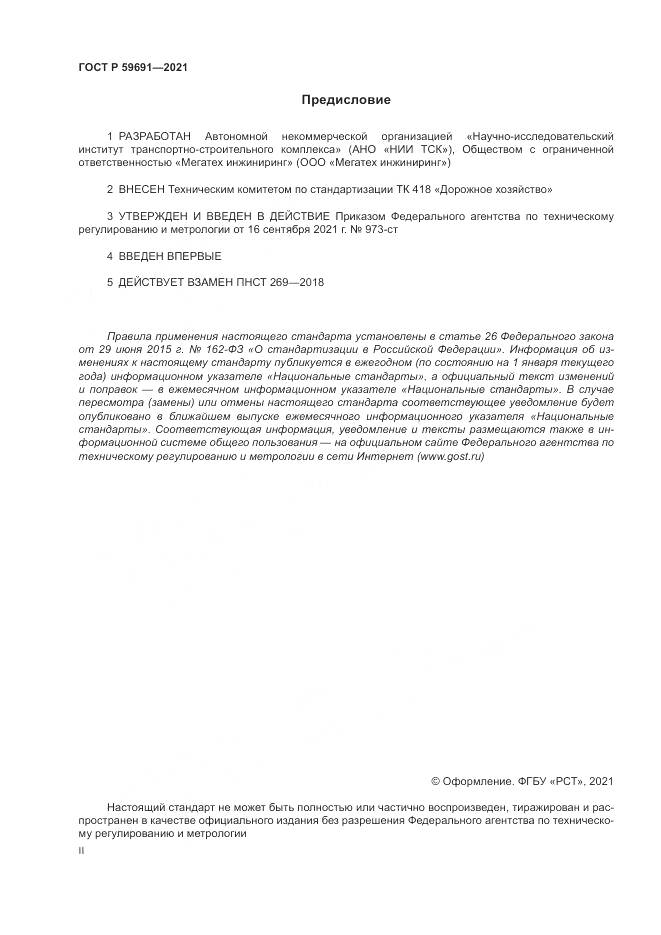 ГОСТ Р 59691—2021

Предисловие

1 РАЗРАБОТАН Автономной некоммерческой организацией «Научно-исследовательский институт транспортно-строительного комплекса» (АНО «НИИ ТСК»), Обществом с ограниченной ответственностью «Мегатех инжиниринг» (ООО «Мегатех инжиниринг»)

2 ВНЕСЕН Техническим комитетом по стандартизации ТК 418 «Дорожное хозяйство»

3 УТВЕРЖДЕН И ВВЕДЕН В ДЕЙСТВИЕ Приказом Федерального агентства по техническому регулированию и метрологии от 16 сентября 2021 г. № 973-ст

4 ВВЕДЕН ВПЕРВЫЕ

5 ДЕЙСТВУЕТ ВЗАМЕН ПНСТ 269—2018

Правила применения настоящего стандарта установлены в статье 26 Федерального закона от 29 июня 2015 г. № 162-ФЗ «О стандартизации в Российской Федерации». Информация об изменениях к настоящему стандарту публикуется в ежегодном (по состоянию на 1 января текущего года) информационном указателе «Национальные стандарты», а официальный текст изменений и поправок — в ежемесячном информационном указателе «Национальные стандарты». В случае пересмотра (замены) или отмены настоящего стандарта соответствующее уведомление будет опубликовано в ближайшем выпуске ежемесячного информационного указателя «Национальные стандарты». Соответствующая информация, уведомление и тексты размещаются также в информационной системе общего пользования — на официальном сайте Федерального агентства по техническому регулированию и метрологии в сети Интернет (www.gost.ru)

© Оформление. ФГБУ «РСТ», 2021

Настоящий стандарт не может быть полностью или частично воспроизведен, тиражирован и распространен в качестве официального издания без разрешения Федерального агентства по техническому регулированию и метрологии

II